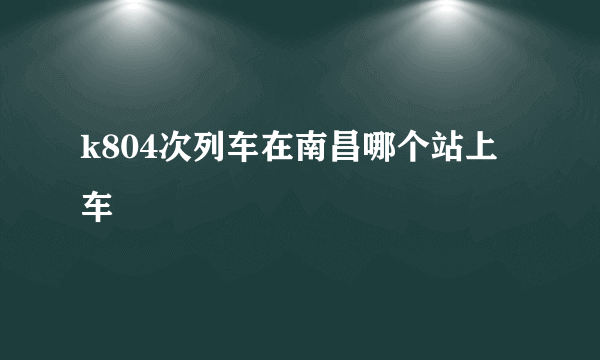 k804次列车在南昌哪个站上车